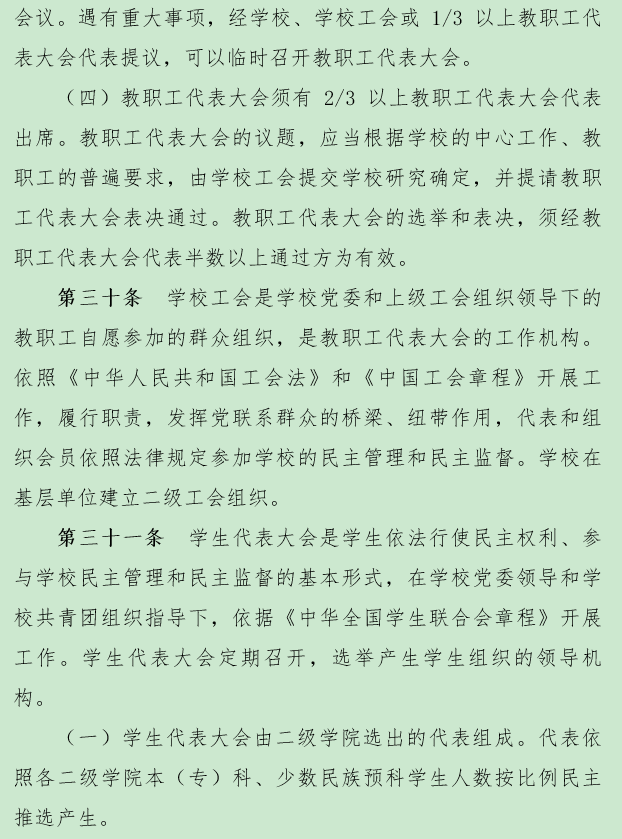 会议。遇有重大事项，经学校、学校工会或 1/3 以上教职工代表大会代表提议，可以临时召开教职工代表大会。

（四）教职工代表大会须有 2/3 以上教职工代表大会代表出席。教职工代表大会的议题，应当根据学校的中心工作、教职工的普遍要求，由学校工会提交学校研究确定，并提请教职工代表大会表决通过。教职工代表大会的选举和表决，须经教职工代表大会代表半数以上通过方为有效。

第三十条　学校工会是学校党委和上级工会组织领导下的教职工自愿参加的群众组织，是教职工代表大会的工作机构。依照《中华人民共和国工会法》和《中国工会章程》开展工作，履行职责，发挥党联系群众的桥梁、纽带作用，代表和组织会员依照法律规定参加学校的民主管理和民主监督。学校在基层单位建立二级工会组织。

第三十一条　学生代表大会是学生依法行使民主权利、参与学校民主管理和民主监督的基本形式，在学校党委领导和学校共青团组织指导下，依据《中华全国学生联合会章程》开展工作。学生代表大会定期召开，选举产生学生组织的领导机构。

（一）学生代表大会由二级学院选出的代表组成。代表依照各二级学院本（专）科、少数民族预科学生人数按比例民主推选产生。